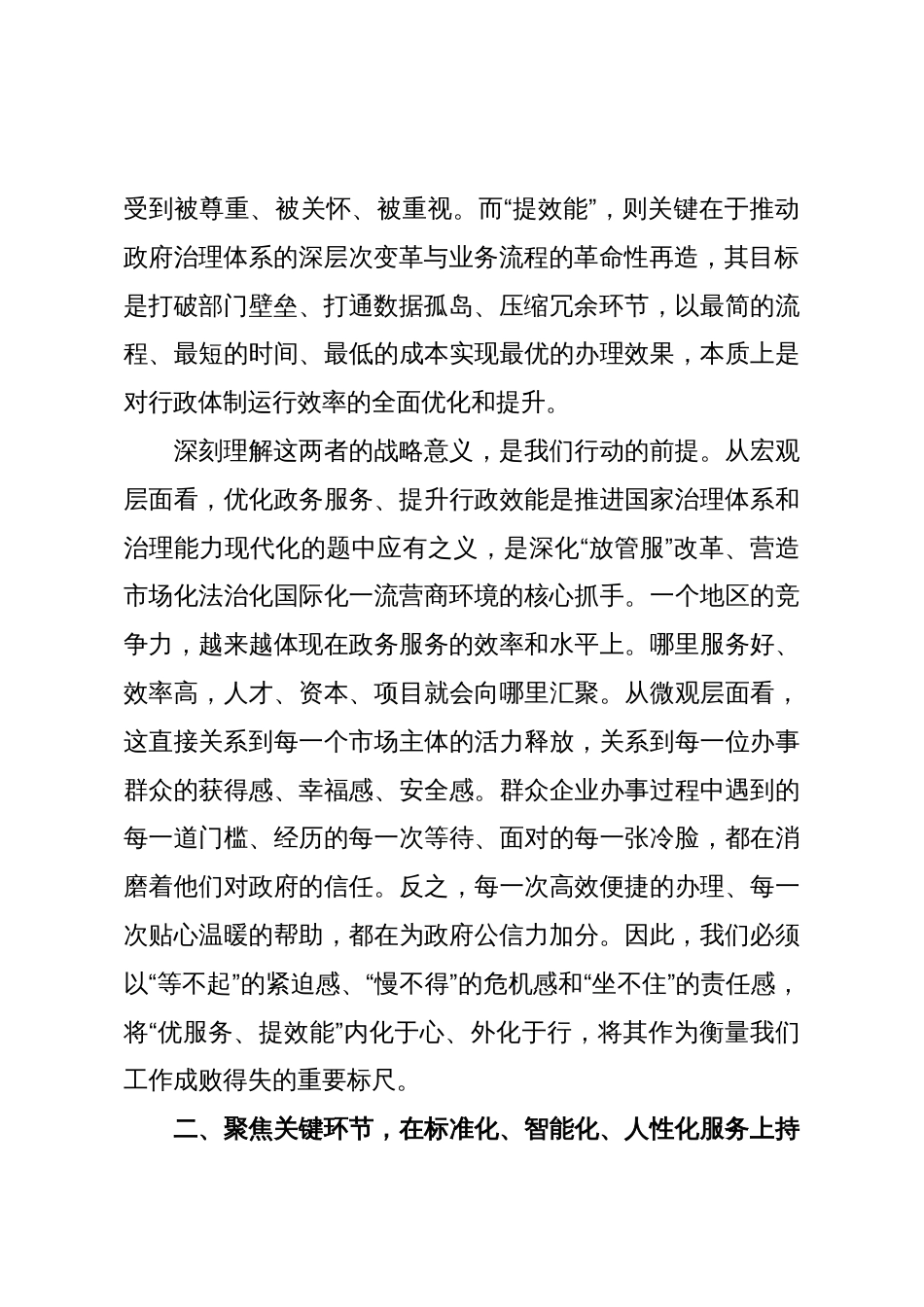 受到被尊重、被关怀、被重视。而“提效能”，则关键在于推动政府治理体系的深层次变革与业务流程的革命性再造，其目标是打破部门壁垒、打通数据孤岛、压缩冗余环节，以最简的流程、最短的时间、最低的成本实现最优的办理效果，本质上是对行政体制运行效率的全面优化和提升。

深刻理解这两者的战略意义，是我们行动的前提。从宏观层面看，优化政务服务、提升行政效能是推进国家治理体系和治理能力现代化的题中应有之义，是深化“放管服”改革、营造市场化法治化国际化一流营商环境的核心抓手。一个地区的竞争力，越来越体现在政务服务的效率和水平上。哪里服务好、效率高，人才、资本、项目就会向哪里汇聚。从微观层面看，这直接关系到每一个市场主体的活力释放，关系到每一位办事群众的获得感、幸福感、安全感。群众企业办事过程中遇到的每一道门槛、经历的每一次等待、面对的每一张冷脸，都在消磨着他们对政府的信任。反之，每一次高效便捷的办理、每一次贴心温暖的帮助，都在为政府公信力加分。因此，我们必须以“等不起”的紧迫感、“慢不得”的危机感和“坐不住”的责任感，将“优服务、提效能”内化于心、外化于行，将其作为衡量我们工作成败得失的重要标尺。

二、聚焦关键环节，在标准化、智能化、人性化服务上持